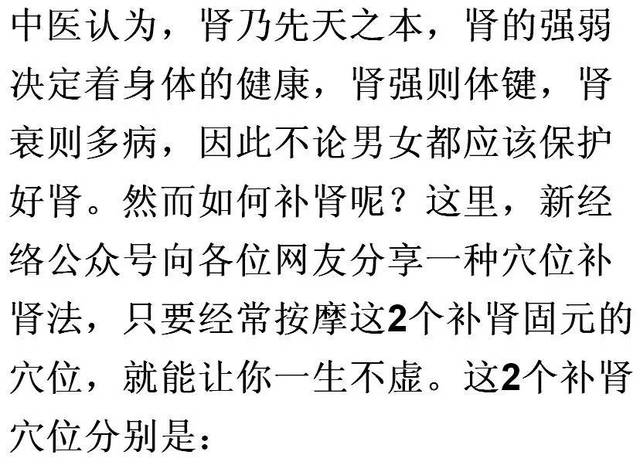 中医认为，肾乃先天之本，肾的强弱决定着身体的健康，肾强则体键，肾衰则多病，因此不论男女都应该保护好肾。然而如何补肾呢？这里，新经络公众号向各位网友分享一种穴位补肾法，只要经常按摩这2个补肾固元的穴位，就能让你一生不虚。这2个补肾穴位分别是：